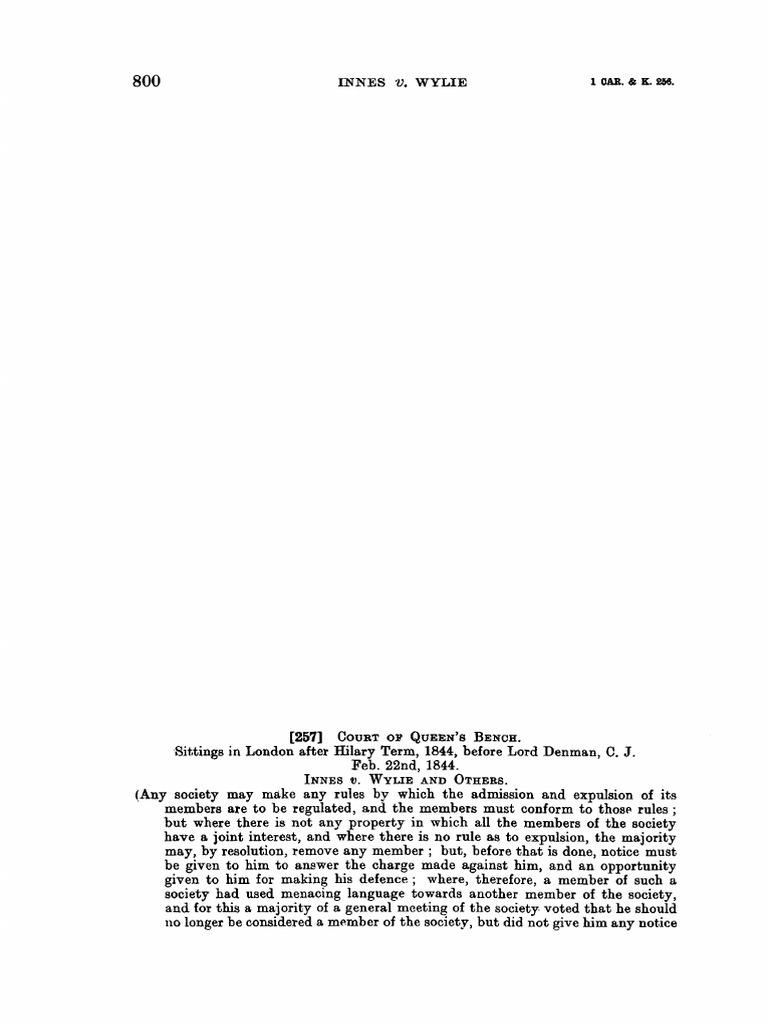 800 INNES v. WYLIE 1 CAR. & K. 256.

[257] COURT OF QUEEN'S BENCH.
Sittings in London after Hilary Term, 1844, before Lord Denman, C. J.
Feb. 22nd, 1844.
INNES v. WYLIE AND OTHERS.

(Any society may make any rules by which the admission and expulsion of its members are to be regulated, and the members must conform to those rules; but where there is not any property in which all the members of the society have a joint interest, and where there is no rule as to expulsion, the majority may, by resolution, remove any member; but, before that is done, notice must be given to him to answer the charge made against him, and an opportunity given to him for making his defence; where, therefore, a member of such a society had used menacing language towards another member of the society, and for this a majority of a general meeting of the society voted that he should no longer be considered a member of the society, but did not give him any notice